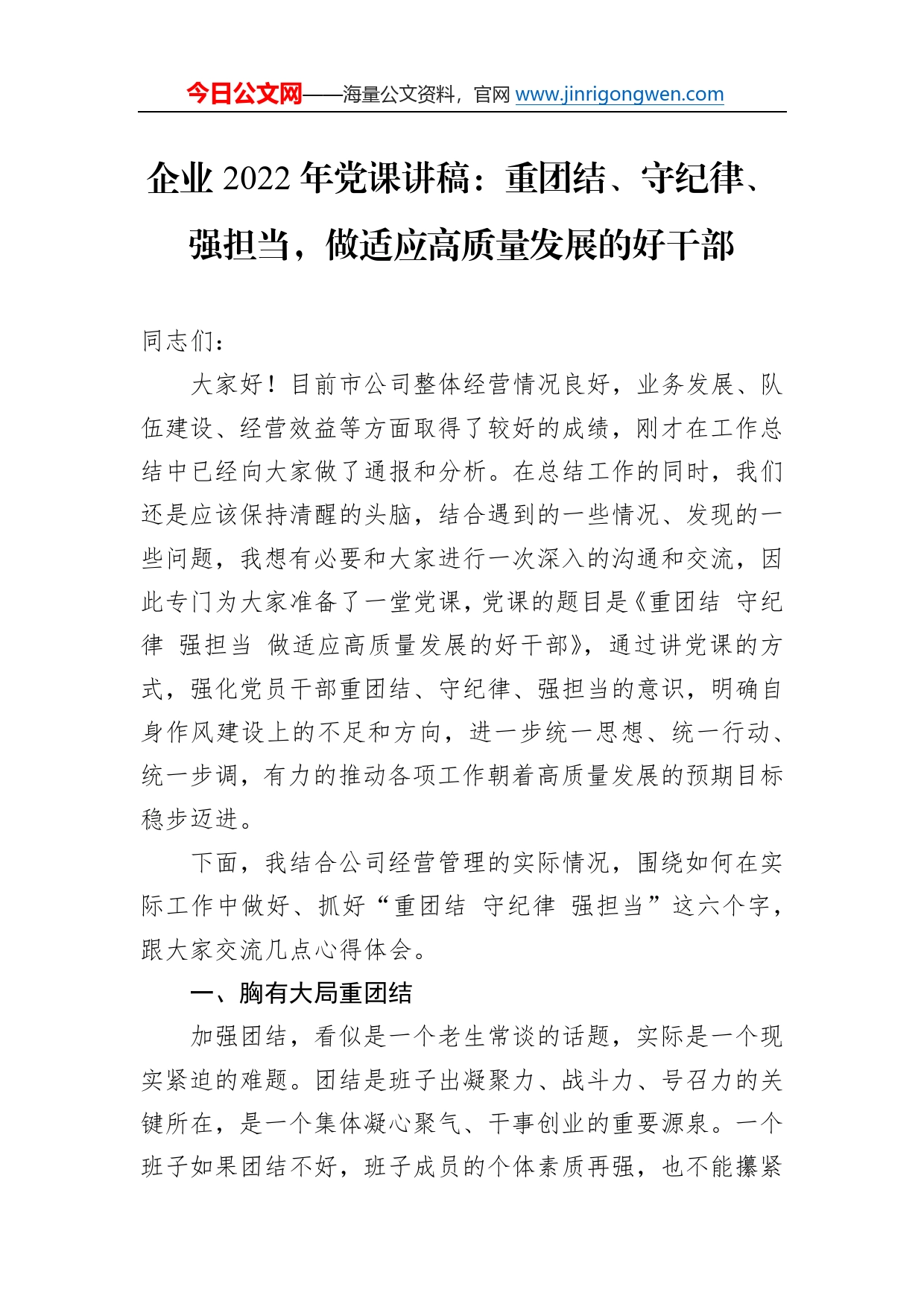 今日公文网——海量公文资料，官网 www.jinrigongwen.com

企业 2022 年党课讲稿：重团结、守纪律、强担当，做适应高质量发展的好干部

同志们：

大家好！目前市公司整体经营情况良好，业务发展、队伍建设、经营效益等方面取得了较好的成绩，刚才在工作总结中已经向大家做了通报和分析。在总结工作的同时，我们还是应该保持清醒的头脑，结合遇到的一些情况、发现的一些问题，我想有必要和大家进行一次深入的沟通和交流，因此专门为大家准备了一堂党课，党课的题目是《重团结 守纪律 强担当 做适应高质量发展的好干部》，通过讲党课的方式，强化党员干部重团结、守纪律、强担当的意识，明确自身作风建设上的不足和方向，进一步统一思想、统一行动、统一步调，有力的推动各项工作朝着高质量发展的预期目标稳步迈进。

下面，我结合公司经营管理的实际情况，围绕如何在实际工作中做好、抓好“重团结 守纪律 强担当”这六个字，跟大家交流几点心得体会。

一、胸有大局重团结

加强团结，看似是一个老生常谈的话题，实际是一个现实紧迫的难题。团结是班子出凝聚力、战斗力、号召力的关键所在，是一个集体凝心聚气、干事创业的重要源泉。一个班子如果团结不好，班子成员的个体素质再强，也不能攥紧